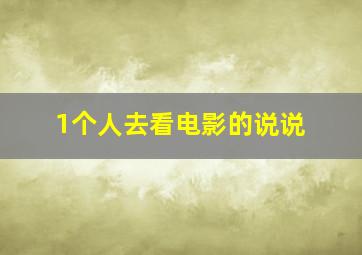 1个人去看电影的说说